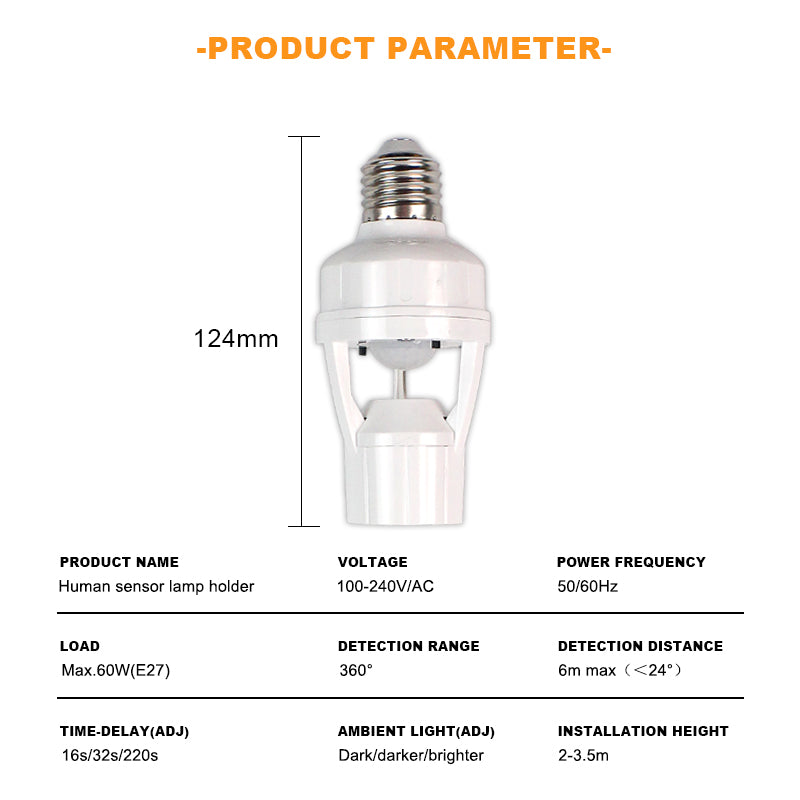 -PRODUCT PARAMETER-

124mm

PRODUCT NAME
Human sensor lamp holder

VOLTAGE
100-240V/AC

POWER FREQUENCY
50/60Hz

LOAD
Max.60W(E27)

DETECTION RANGE
360°

DETECTION DISTANCE
6m max（<24°）

TIME-DELAY(ADJ)
16s/32s/220s

AMBIENT LIGHT(ADJ)
Dark/darker/brighter

INSTALLATION HEIGHT
2-3.5m